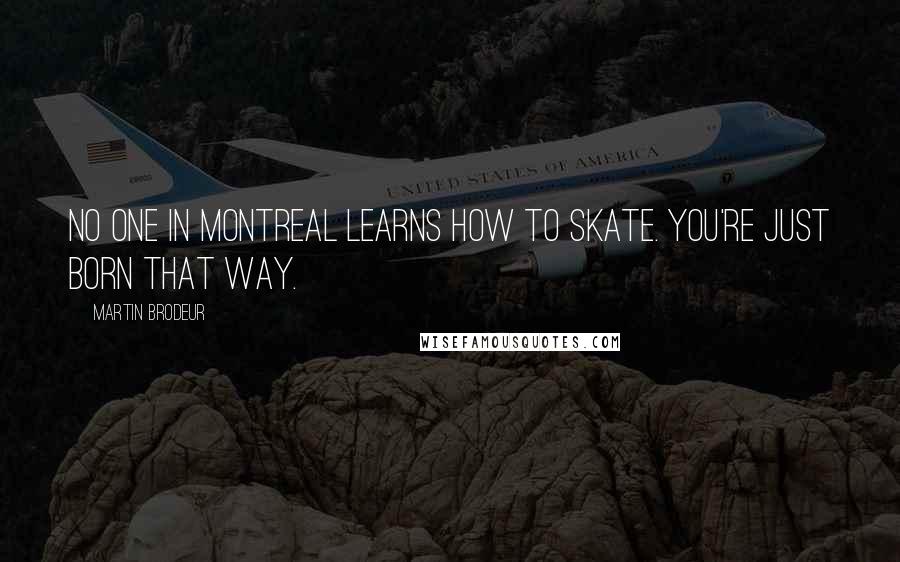 UNITED STATES OF AMERICA

NO ONE IN MONTREAL LEARNS HOW TO SKATE. YOU'RE JUST BORN THAT WAY.

MARTIN BRODEUR

WISEFAMOUSQUOTES.COM